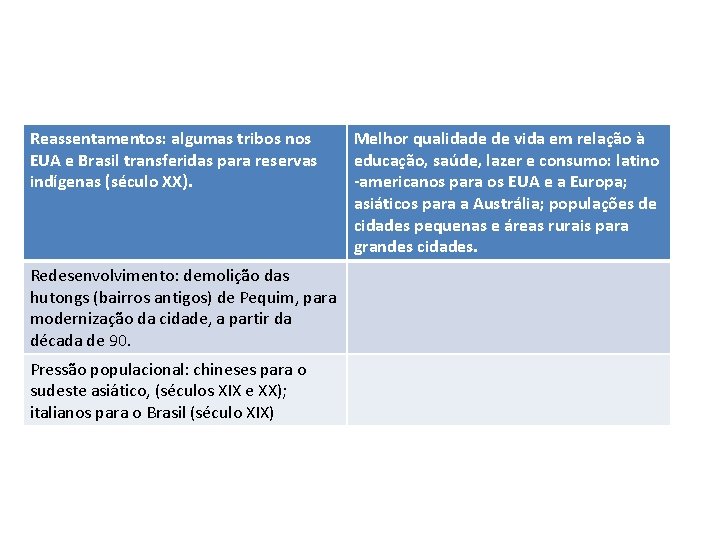 | Reassentamentos: algumas tribos nos EUA e Brasil transferidas para reservas indígenas (século XX). | Melhor qualidade de vida em relação à educação, saúde, lazer e consumo: latino -americanos para os EUA e a Europa; asiáticos para a Austrália; populações de cidades pequenas e áreas rurais para grandes cidades. |
|---|---|
| Redesenvolvimento: demolição das hutongs (bairros antigos) de Pequim, para modernização da cidade, a partir da década de 90. | |
| Pressão populacional: chineses para o sudeste asiático, (séculos XIX e XX); italianos para o Brasil (século XIX) | |